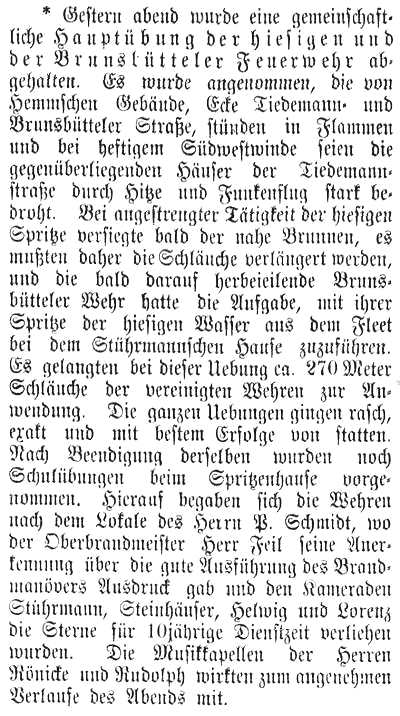 * Gestern abend wurde eine gemeinschaftliche Hauptübung der hiesigen und der Brunsbütteler Feuerwehr abgehalten. Es wurde angenommen, die von Hemmschen Gebäude, Ecke Tiedemann- und Brunsbütteler Straße, stünden in Flammen und bei heftigem Südwestwinde seien die gegenüberliegenden Häuser der Tiedemannstraße durch Hitze und Funkenflug stark bedroht. Bei angestrengter Tätigkeit der hiesigen Spritze versiegte bald der nahe Brunnen, es mußten daher die Schläuche verlängert werden, und die bald darauf herbeieilende Brunsbütteler Wehr hatte die Aufgabe, mit ihrer Spritze der hiesigen Wasser aus dem Fleet bei dem Stührmannschen Hause zuzuführen. Es gelangten bei dieser Uebung ca. 270 Meter Schläuche der vereinigten Wehren zur Anwendung. Die ganzen Uebungen gingen rasch, exakt und mit bestem Erfolge von statten. Nach Beendigung derselben wurden noch Schulübungen beim Spritzenhause vorgenommen. Hierauf begaben sich die Wehren nach dem Lokale des Herrn P. Schmidt, wo der Oberbrandmeister Herr Feil seine Anerkennung über die gute Ausführung des Brandmanövers Ausdruck gab und den Kameraden Stührmann, Steinhäuser, Helwig und Lorenz die Sterne für 10jährige Dienstzeit verliehen wurden. Die Musikkapellen der Herren Rönicke und Rudolph wirkten zum angenehmen Verlaufe des Abends mit.